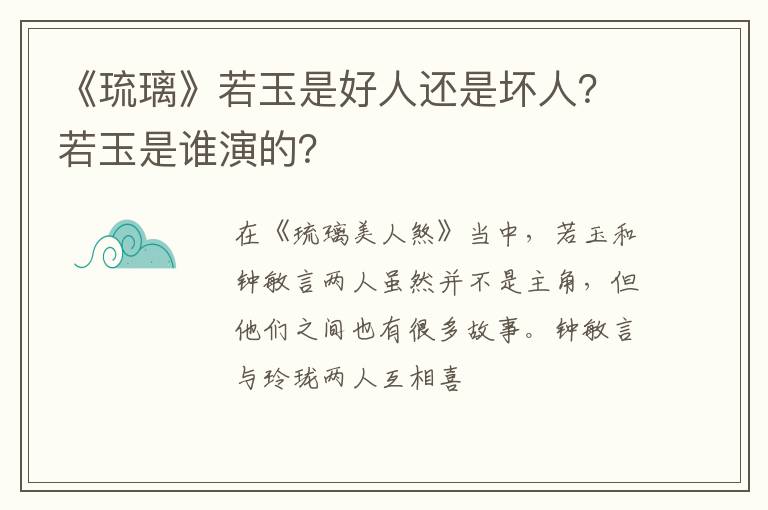 《琉璃》若玉是好人还是坏人？若玉是谁演的？

在《琉璃美人煞》当中，若玉和钟敏言两人虽然并不是主角，但他们之间也有很多故事。钟敏言与玲珑两人互相喜